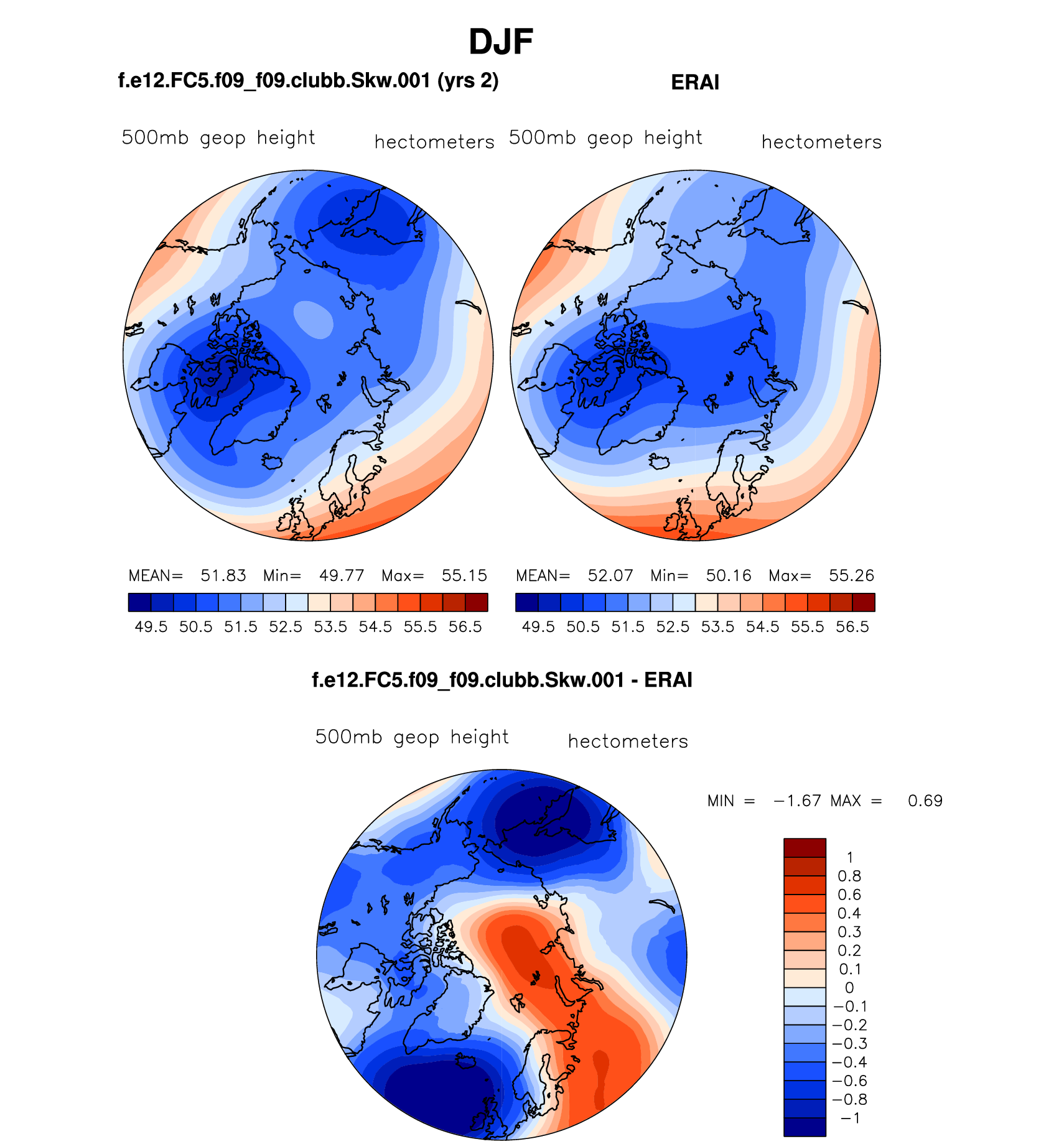 DJF

f.e12.FC5.f09_f09.clubb.Skw.001 (yrs 2)

500mb geop height hectometers

MEAN= 51.83 Min= 49.77 Max= 55.15

49.5 50.5 51.5 52.5 53.5 54.5 55.5 56.5

ERAI

500mb geop height hectometers

MEAN= 52.07 Min= 50.16 Max= 55.26

49.5 50.5 51.5 52.5 53.5 54.5 55.5 56.5

f.e12.FC5.f09_f09.clubb.Skw.001 - ERAI

500mb geop height hectometers

MIN = −1.67 MAX = 0.69

1
0.8
0.6
0.4
0.3
0.2
0.1
0
−0.1
−0.2
−0.3
−0.4
−0.6
−0.8
−1